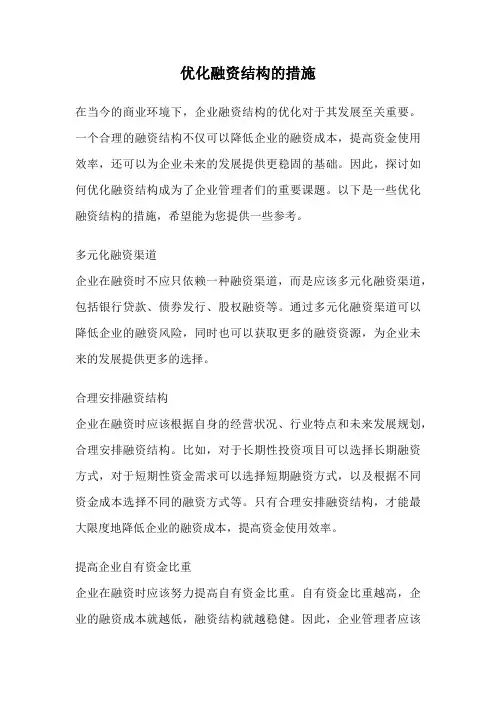 优化融资结构的措施

在当今的商业环境下，企业融资结构的优化对于其发展至关重要。一个合理的融资结构不仅可以降低企业的融资成本，提高资金使用效率，还可以为企业未来的发展提供更稳固的基础。因此，探讨如何优化融资结构成为了企业管理者们的重要课题。以下是一些优化融资结构的措施，希望能为您提供一些参考。

多元化融资渠道

企业在融资时不应只依赖一种融资渠道，而是应该多元化融资渠道，包括银行贷款、债券发行、股权融资等。通过多元化融资渠道可以降低企业的融资风险，同时也可以获取更多的融资资源，为企业未来的发展提供更多的选择。

合理安排融资结构

企业在融资时应该根据自身的经营状况、行业特点和未来发展规划，合理安排融资结构。比如，对于长期性投资项目可以选择长期融资方式，对于短期性资金需求可以选择短期融资方式，以及根据不同资金成本选择不同的融资方式等。只有合理安排融资结构，才能最大限度地降低企业的融资成本，提高资金使用效率。

提高企业自有资金比重

企业在融资时应该努力提高自有资金比重。自有资金比重越高，企业的融资成本就越低，融资结构就越稳健。因此，企业管理者应该